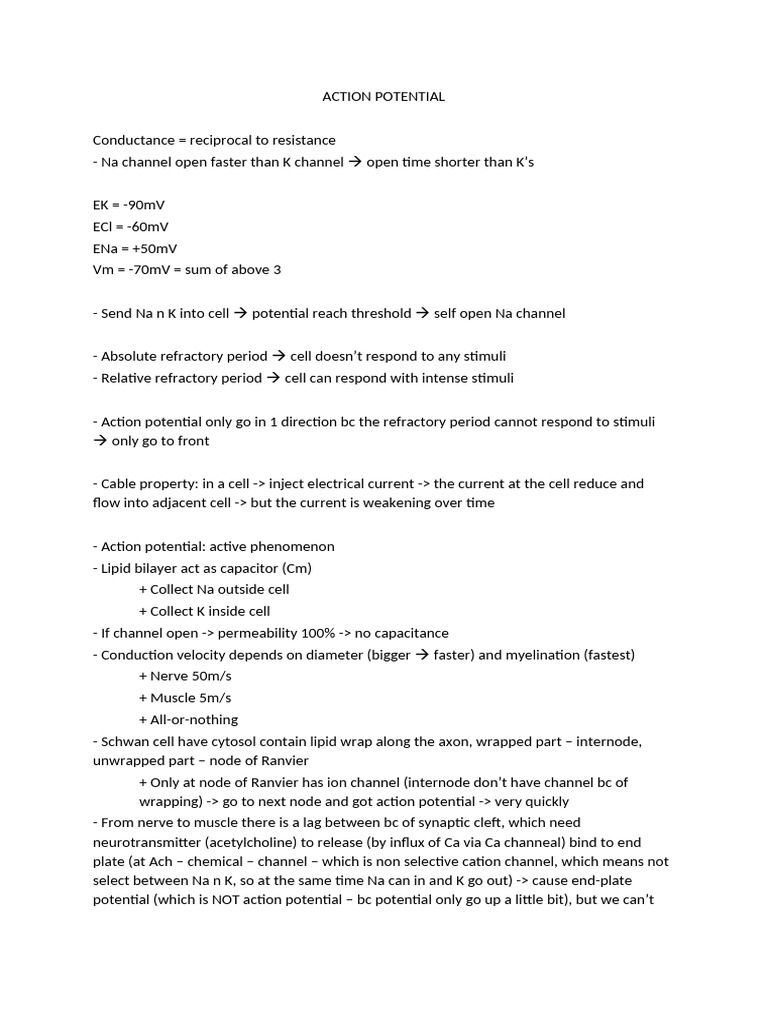 ACTION POTENTIAL

Conductance = reciprocal to resistance
- Na channel open faster than K channel → open time shorter than K's

EK = -90mV
ECl = -60mV
ENa = +50mV
Vm = -70mV = sum of above 3

- Send Na n K into cell → potential reach threshold → self open Na channel

- Absolute refractory period → cell doesn't respond to any stimuli
- Relative refractory period → cell can respond with intense stimuli

- Action potential only go in 1 direction bc the refractory period cannot respond to stimuli → only go to front

- Cable property: in a cell -> inject electrical current -> the current at the cell reduce and flow into adjacent cell -> but the current is weakening over time

- Action potential: active phenomenon
- Lipid bilayer act as capacitor (Cm)
+ Collect Na outside cell
+ Collect K inside cell
- If channel open -> permeability 100% -> no capacitance
- Conduction velocity depends on diameter (bigger → faster) and myelination (fastest)
+ Nerve 50m/s
+ Muscle 5m/s
+ All-or-nothing
- Schwan cell have cytosol contain lipid wrap along the axon, wrapped part – internode, unwrapped part – node of Ranvier
+ Only at node of Ranvier has ion channel (internode don't have channel bc of wrapping) -> go to next node and got action potential -> very quickly
- From nerve to muscle there is a lag between bc of synaptic cleft, which need neurotransmitter (acetylcholine) to release (by influx of Ca via Ca channeal) bind to end plate (at Ach – chemical – channel – which is non selective cation channel, which means not select between Na n K, so at the same time Na can in and K go out) -> cause end-plate potential (which is NOT action potential – bc potential only go up a little bit), but we can't